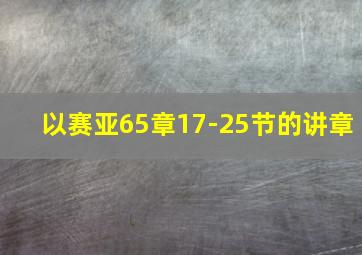 以赛亚65章17-25节的讲章